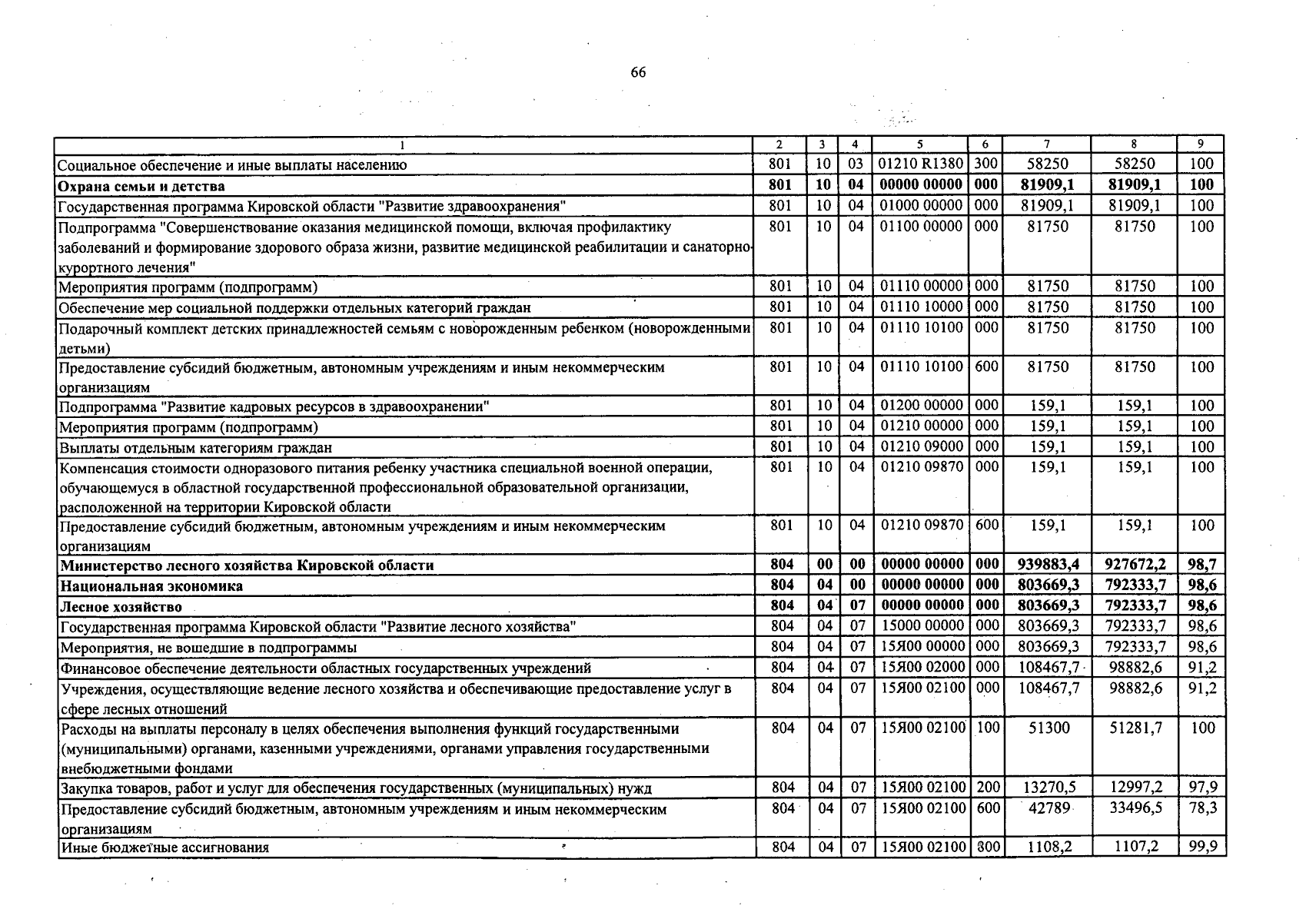 66

| 1 | 2 | 3 | 4 | 5 | 6 | 7 | 8 | 9 |
|---|---|---|---|---|---|---|---|---|
| Социальное обеспечение и иные выплаты населению | 801 | 10 | 03 | 01210 R1380 | 300 | 58250 | 58250 | 100 |
| **Охрана семьи и детства** | **801** | **10** | **04** | **00000 00000** | **000** | **81909,1** | **81909,1** | **100** |
| Государственная программа Кировской области "Развитие здравоохранения" | 801 | 10 | 04 | 01000 00000 | 000 | 81909,1 | 81909,1 | 100 |
| Подпрограмма "Совершенствование оказания медицинской помощи, включая профилактику заболеваний и формирование здорового образа жизни, развитие медицинской реабилитации и санаторно-курортного лечения" | 801 | 10 | 04 | 01100 00000 | 000 | 81750 | 81750 | 100 |
| Мероприятия программ (подпрограмм) | 801 | 10 | 04 | 01110 00000 | 000 | 81750 | 81750 | 100 |
| Обеспечение мер социальной поддержки отдельных категорий граждан | 801 | 10 | 04 | 01110 10000 | 000 | 81750 | 81750 | 100 |
| Подарочный комплект детских принадлежностей семьям с новорожденным ребенком (новорожденными детьми) | 801 | 10 | 04 | 01110 10100 | 000 | 81750 | 81750 | 100 |
| Предоставление субсидий бюджетным, автономным учреждениям и иным некоммерческим организациям | 801 | 10 | 04 | 01110 10100 | 600 | 81750 | 81750 | 100 |
| Подпрограмма "Развитие кадровых ресурсов в здравоохранении" | 801 | 10 | 04 | 01200 00000 | 000 | 159,1 | 159,1 | 100 |
| Мероприятия программ (подпрограмм) | 801 | 10 | 04 | 01210 00000 | 000 | 159,1 | 159,1 | 100 |
| Выплаты отдельным категориям граждан | 801 | 10 | 04 | 01210 09000 | 000 | 159,1 | 159,1 | 100 |
| Компенсация стоимости одноразового питания ребенку участника специальной военной операции, обучающемуся в областной государственной профессиональной образовательной организации, расположенной на территории Кировской области | 801 | 10 | 04 | 01210 09870 | 000 | 159,1 | 159,1 | 100 |
| Предоставление субсидий бюджетным, автономным учреждениям и иным некоммерческим организациям | 801 | 10 | 04 | 01210 09870 | 600 | 159,1 | 159,1 | 100 |
| **Министерство лесного хозяйства Кировской области** | **804** | **00** | **00** | **00000 00000** | **000** | **939883,4** | **927672,2** | **98,7** |
| **Национальная экономика** | **804** | **04** | **00** | **00000 00000** | **000** | **803669,3** | **792333,7** | **98,6** |
| **Лесное хозяйство** | **804** | **04** | **07** | **00000 00000** | **000** | **803669,3** | **792333,7** | **98,6** |
| Государственная программа Кировской области "Развитие лесного хозяйства" | 804 | 04 | 07 | 15000 00000 | 000 | 803669,3 | 792333,7 | 98,6 |
| Мероприятия, не вошедшие в подпрограммы | 804 | 04 | 07 | 15Я00 00000 | 000 | 803669,3 | 792333,7 | 98,6 |
| Финансовое обеспечение деятельности областных государственных учреждений | 804 | 04 | 07 | 15Я00 02000 | 000 | 108467,7 | 98882,6 | 91,2 |
| Учреждения, осуществляющие ведение лесного хозяйства и обеспечивающие предоставление услуг в сфере лесных отношений | 804 | 04 | 07 | 15Я00 02100 | 000 | 108467,7 | 98882,6 | 91,2 |
| Расходы на выплаты персоналу в целях обеспечения выполнения функций государственными (муниципальными) органами, казенными учреждениями, органами управления государственными внебюджетными фондами | 804 | 04 | 07 | 15Я00 02100 | 100 | 51300 | 51281,7 | 100 |
| Закупка товаров, работ и услуг для обеспечения государственных (муниципальных) нужд | 804 | 04 | 07 | 15Я00 02100 | 200 | 13270,5 | 12997,2 | 97,9 |
| Предоставление субсидий бюджетным, автономным учреждениям и иным некоммерческим организациям | 804 | 04 | 07 | 15Я00 02100 | 600 | 42789 | 33496,5 | 78,3 |
| Иные бюджетные ассигнования | 804 | 04 | 07 | 15Я00 02100 | 800 | 1108,2 | 1107,2 | 99,9 |